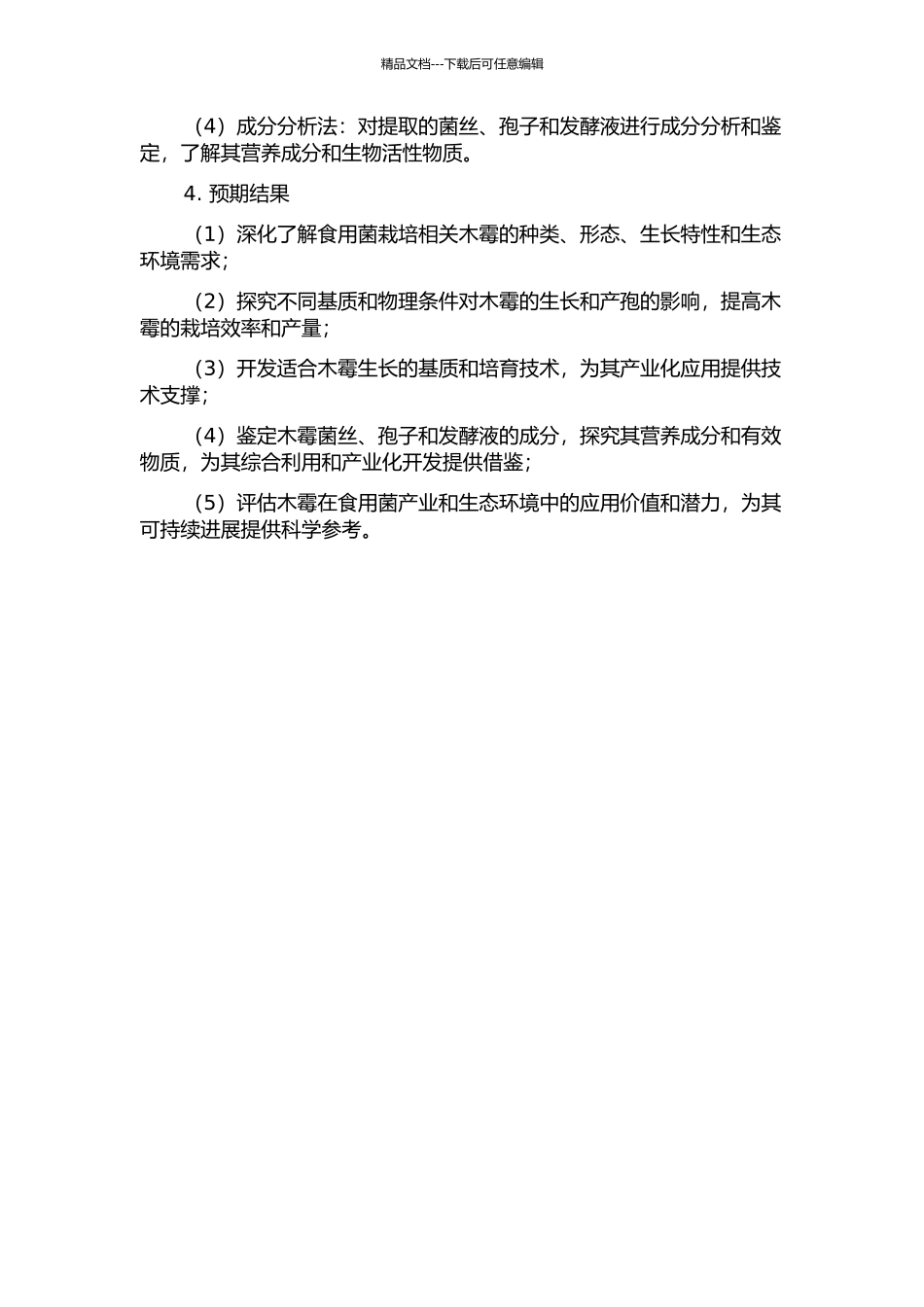 精品文档---下载后可任意编辑

（4）成分分析法：对提取的菌丝、孢子和发酵液进行成分分析和鉴定，了解其营养成分和生物活性物质。

4. 预期结果

（1）深化了解食用菌栽培相关木霉的种类、形态、生长特性和生态环境需求；

（2）探究不同基质和物理条件对木霉的生长和产孢的影响，提高木霉的栽培效率和产量；

（3）开发适合木霉生长的基质和培育技术，为其产业化应用提供技术支撑；

（4）鉴定木霉菌丝、孢子和发酵液的成分，探究其营养成分和有效物质，为其综合利用和产业化开发提供借鉴；

（5）评估木霉在食用菌产业和生态环境中的应用价值和潜力，为其可持续进展提供科学参考。